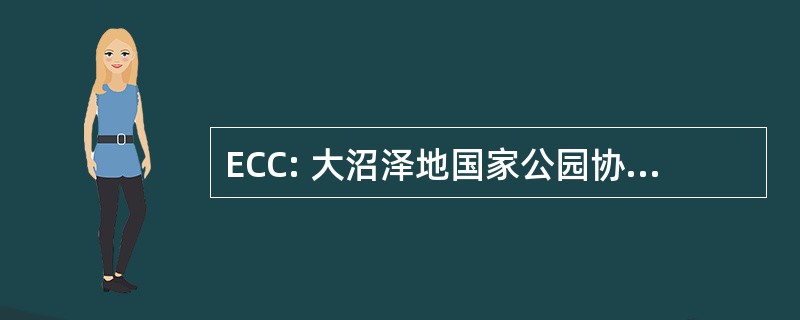 ECC: 大沼泽地国家公园协...